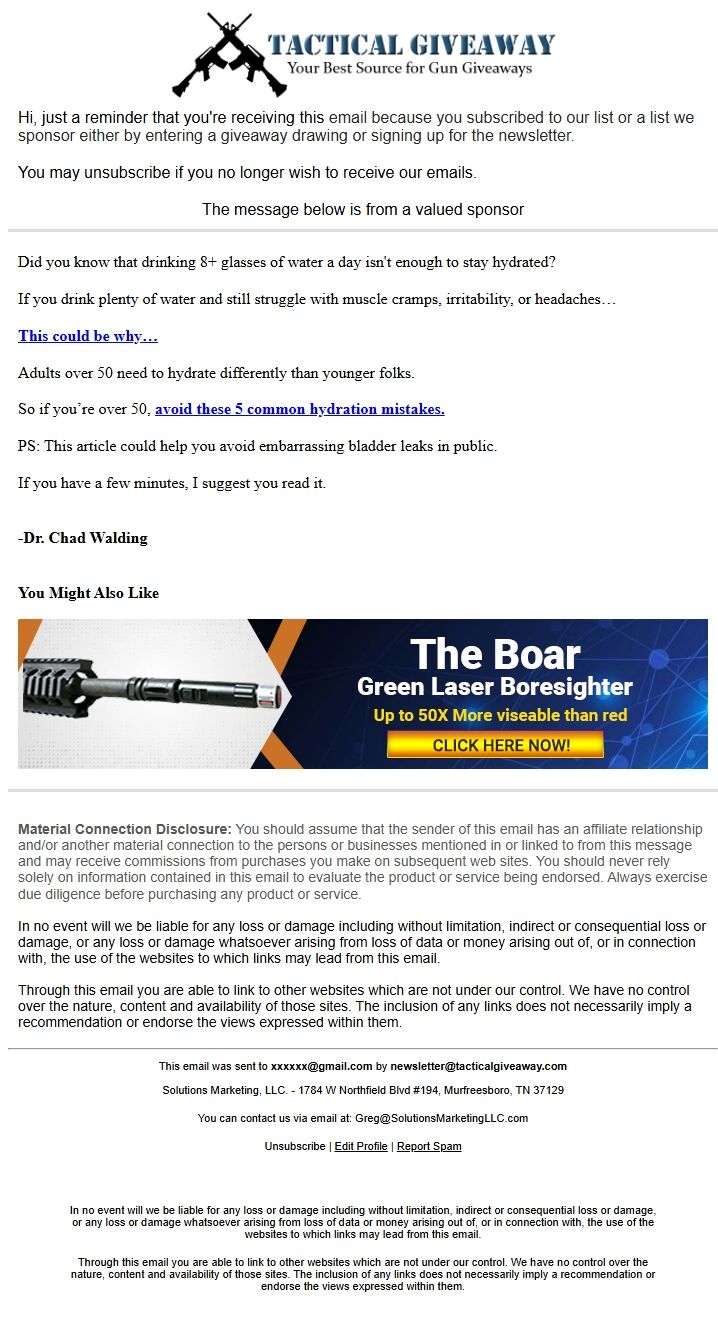 TACTICAL GIVEAWAY
Your Best Source for Gun Giveaways

Hi, just a reminder that you're receiving this email because you subscribed to our list or a list we sponsor either by entering a giveaway drawing or signing up for the newsletter.

You may unsubscribe if you no longer wish to receive our emails.

The message below is from a valued sponsor

Did you know that drinking 8+ glasses of water a day isn't enough to stay hydrated?

If you drink plenty of water and still struggle with muscle cramps, irritability, or headaches…

This could be why…

Adults over 50 need to hydrate differently than younger folks.

So if you're over 50, avoid these 5 common hydration mistakes.

PS: This article could help you avoid embarrassing bladder leaks in public.

If you have a few minutes, I suggest you read it.

-Dr. Chad Walding

You Might Also Like

The Boar
Green Laser Boresighter
Up to 50X More viseable than red
CLICK HERE NOW!

Material Connection Disclosure: You should assume that the sender of this email has an affiliate relationship and/or another material connection to the persons or businesses mentioned in or linked to from this message and may receive commissions from purchases you make on subsequent web sites. You should never rely solely on information contained in this email to evaluate the product or service being endorsed. Always exercise due diligence before purchasing any product or service.

In no event will we be liable for any loss or damage including without limitation, indirect or consequential loss or damage, or any loss or damage whatsoever arising from loss of data or money arising out of, or in connection with, the use of the websites to which links may lead from this email.

Through this email you are able to link to other websites which are not under our control. We have no control over the nature, content and availability of those sites. The inclusion of any links does not necessarily imply a recommendation or endorse the views expressed within them.

This email was sent to xxxxxx@gmail.com by newsletter@tacticalgiveaway.com

Solutions Marketing, LLC. - 1784 W Northfield Blvd #194, Murfreesboro, TN 37129

You can contact us via email at: Greg@SolutionsMarketingLLC.com

Unsubscribe | Edit Profile | Report Spam

In no event will we be liable for any loss or damage including without limitation, indirect or consequential loss or damage, or any loss or damage whatsoever arising from loss of data or money arising out of, or in connection with, the use of the websites to which links may lead from this email.

Through this email you are able to link to other websites which are not under our control. We have no control over the nature, content and availability of those sites. The inclusion of any links does not necessarily imply a recommendation or endorse the views expressed within them.